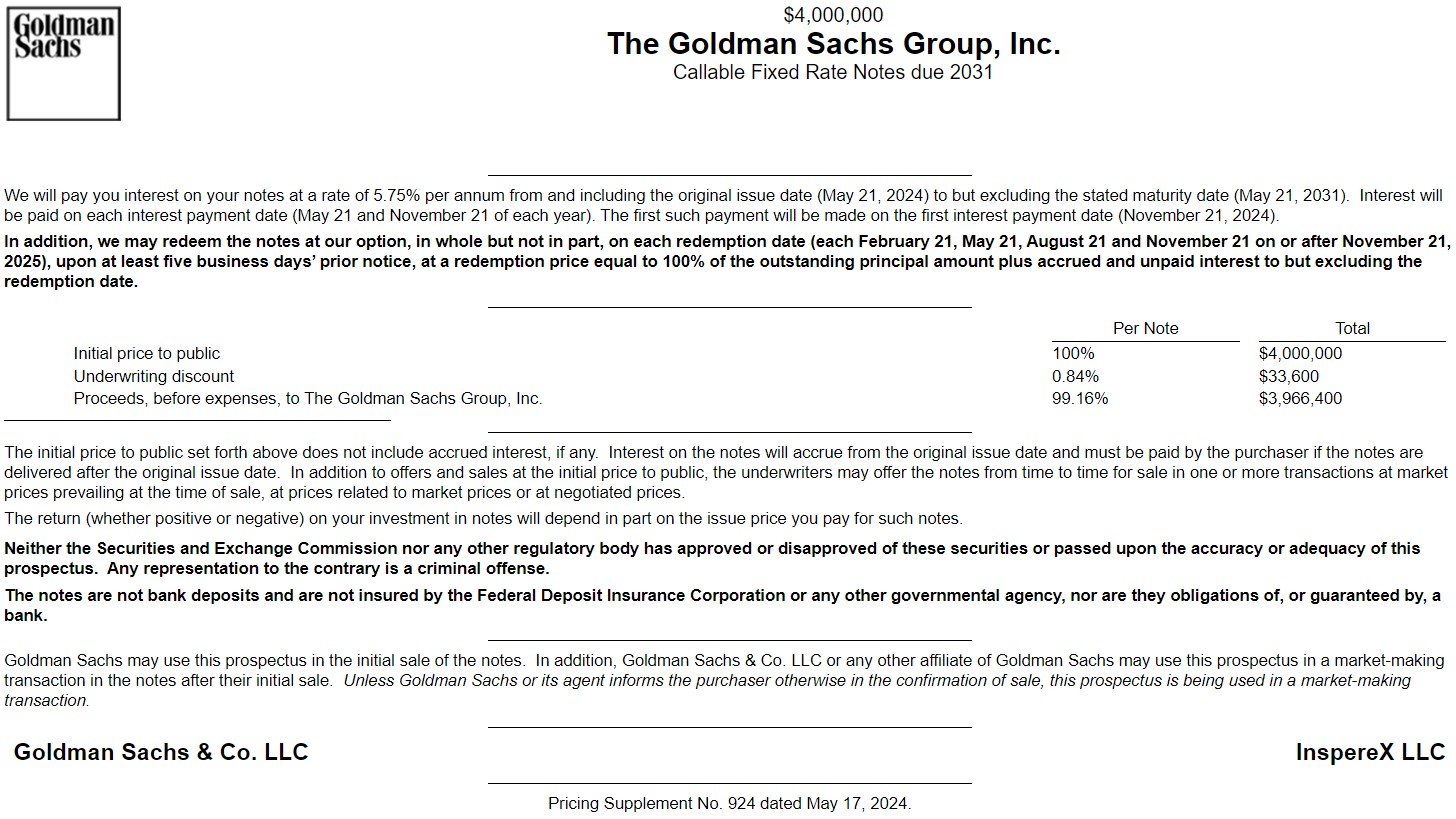 Goldman Sachs

$4,000,000
The Goldman Sachs Group, Inc.
Callable Fixed Rate Notes due 2031

We will pay you interest on your notes at a rate of 5.75% per annum from and including the original issue date (May 21, 2024) to but excluding the stated maturity date (May 21, 2031). Interest will be paid on each interest payment date (May 21 and November 21 of each year). The first such payment will be made on the first interest payment date (November 21, 2024).

In addition, we may redeem the notes at our option, in whole but not in part, on each redemption date (each February 21, May 21, August 21 and November 21 on or after November 21, 2025), upon at least five business days' prior notice, at a redemption price equal to 100% of the outstanding principal amount plus accrued and unpaid interest to but excluding the redemption date.

| | Per Note | Total |
|---|---|---|
| Initial price to public | 100% | $4,000,000 |
| Underwriting discount | 0.84% | $33,600 |
| Proceeds, before expenses, to The Goldman Sachs Group, Inc. | 99.16% | $3,966,400 |

The initial price to public set forth above does not include accrued interest, if any. Interest on the notes will accrue from the original issue date and must be paid by the purchaser if the notes are delivered after the original issue date. In addition to offers and sales at the initial price to public, the underwriters may offer the notes from time to time for sale in one or more transactions at market prices prevailing at the time of sale, at prices related to market prices or at negotiated prices.

The return (whether positive or negative) on your investment in notes will depend in part on the issue price you pay for such notes.

Neither the Securities and Exchange Commission nor any other regulatory body has approved or disapproved of these securities or passed upon the accuracy or adequacy of this prospectus. Any representation to the contrary is a criminal offense.

The notes are not bank deposits and are not insured by the Federal Deposit Insurance Corporation or any other governmental agency, nor are they obligations of, or guaranteed by, a bank.

Goldman Sachs may use this prospectus in the initial sale of the notes. In addition, Goldman Sachs & Co. LLC or any other affiliate of Goldman Sachs may use this prospectus in a market-making transaction in the notes after their initial sale. Unless Goldman Sachs or its agent informs the purchaser otherwise in the confirmation of sale, this prospectus is being used in a market-making transaction.

Goldman Sachs & Co. LLC

InspereX LLC

Pricing Supplement No. 924 dated May 17, 2024.